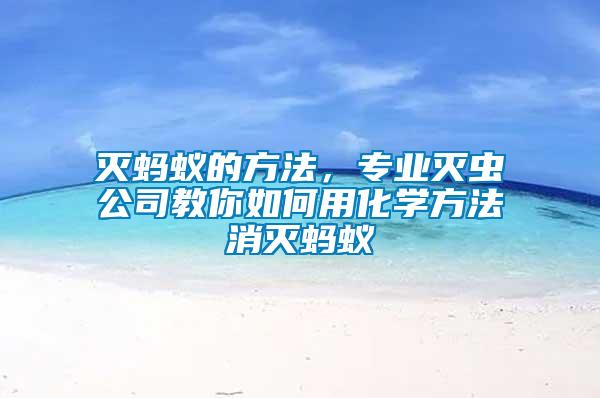 灭蚂蚁的方法，专业灭虫公司教你如何用化学方法消灭蚂蚁